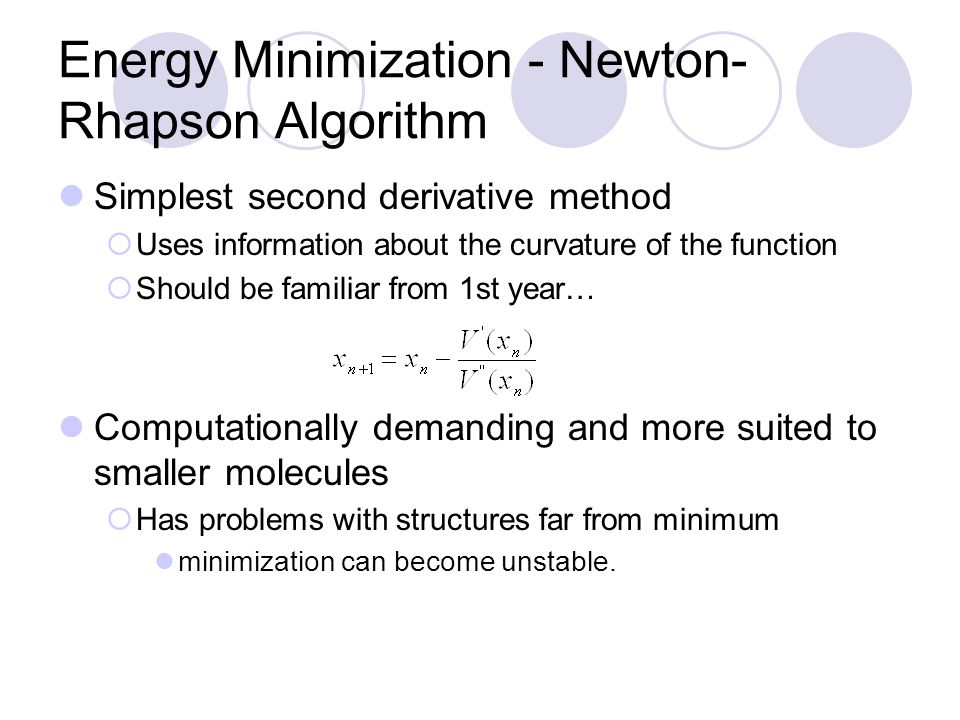 Energy Minimization - Newton-Rhapson Algorithm

Simplest second derivative method

Uses information about the curvature of the function

Should be familiar from 1st year…

$x_{n+1} = x_n - \frac{V'(x_n)}{V''(x_n)}$

Computationally demanding and more suited to smaller molecules

Has problems with structures far from minimum

minimization can become unstable.